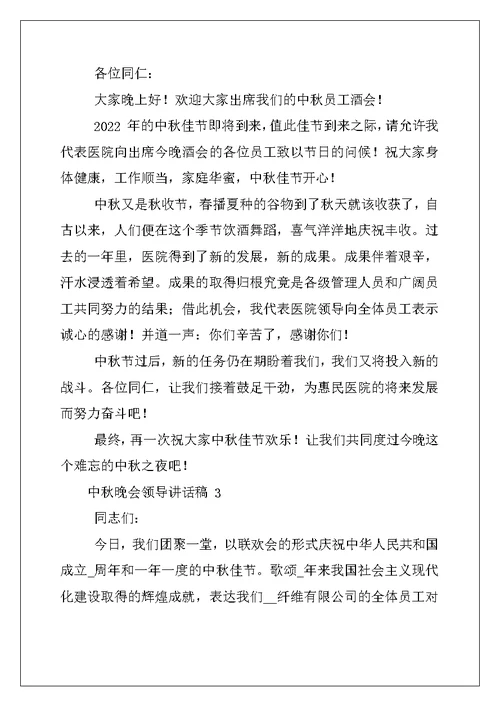 各位同仁：

大家晚上好！欢迎大家出席我们的中秋员工酒会！

2022 年的中秋佳节即将到来，值此佳节到来之际，请允许我代表医院向出席今晚酒会的各位员工致以节日的问候！祝大家身体健康，工作顺当，家庭华蜜，中秋佳节开心！

中秋又是秋收节，春播夏种的谷物到了秋天就该收获了，自古以来，人们便在这个季节饮酒舞蹈，喜气洋洋地庆祝丰收。过去的一年里，医院得到了新的发展，新的成果。成果伴着艰辛，汗水浸透着希望。成果的取得归根究竟是各级管理人员和广阔员工共同努力的结果；借此机会，我代表医院领导向全体员工表示诚心的感谢！并道一声：你们辛苦了，感谢你们！

中秋节过后，新的任务仍在期盼着我们，我们又将投入新的战斗。各位同仁，让我们接着鼓足干劲，为惠民医院的将来发展而努力奋斗吧！

最终，再一次祝大家中秋佳节欢乐！让我们共同度过今晚这个难忘的中秋之夜吧！

中秋晚会领导讲话稿 3

同志们：

今日，我们团聚一堂，以联欢会的形式庆祝中华人民共和国成立_周年和一年一度的中秋佳节。歌颂_年来我国社会主义现代化建设取得的辉煌成就，表达我们__纤维有限公司的全体员工对